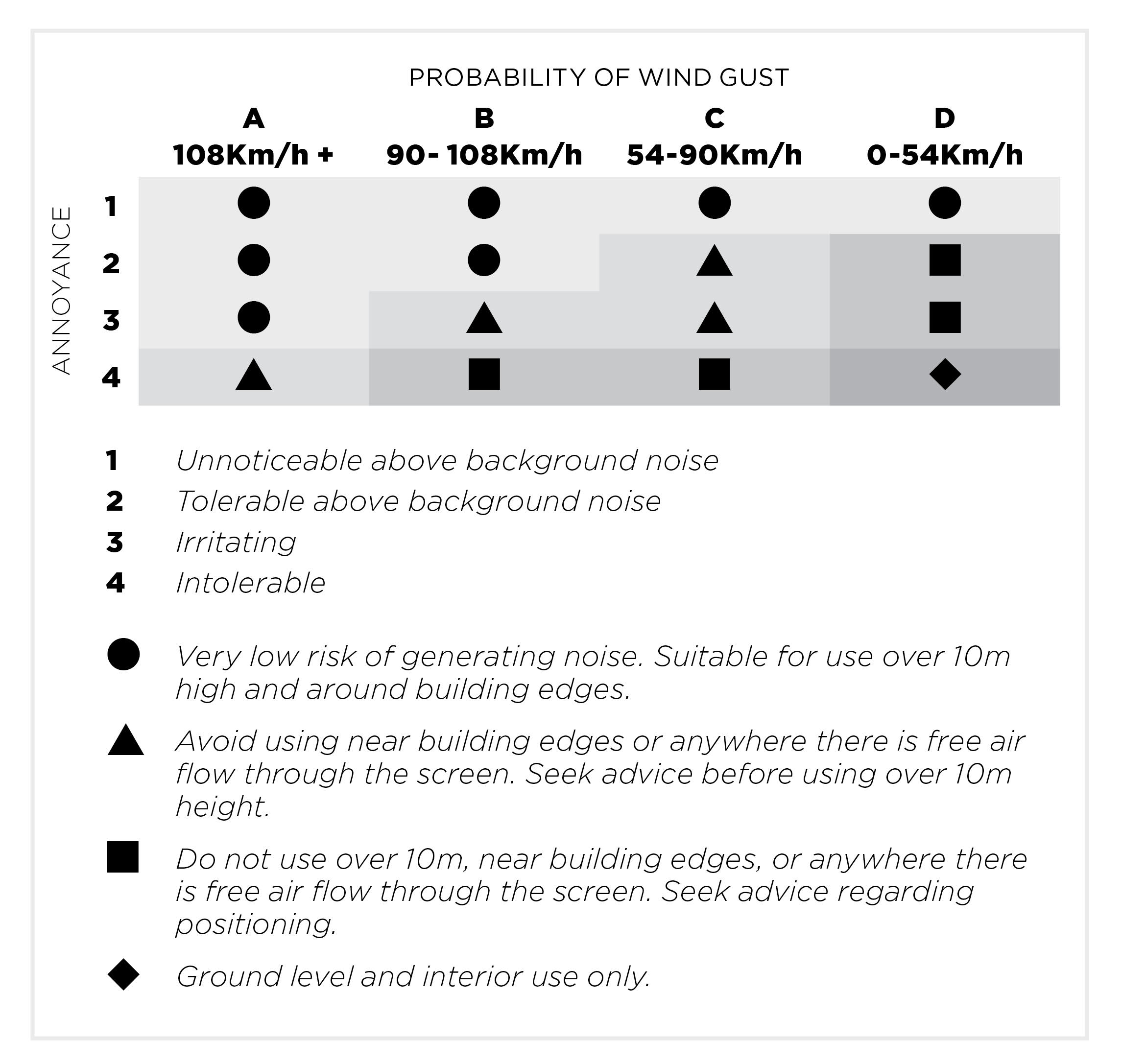 PROBABILITY OF WIND GUST

ANNOYANCE

| | A 108Km/h + | B 90- 108Km/h | C 54-90Km/h | D 0-54Km/h |
|---|---|---|---|---|
| 1 | ● | ● | ● | ● |
| 2 | ● | ● | ▲ | ■ |
| 3 | ● | ▲ | ▲ | ■ |
| 4 | ▲ | ■ | ■ | ◆ |

1 Unnoticeable above background noise
2 Tolerable above background noise
3 Irritating
4 Intolerable

● Very low risk of generating noise. Suitable for use over 10m high and around building edges.

▲ Avoid using near building edges or anywhere there is free air flow through the screen. Seek advice before using over 10m height.

■ Do not use over 10m, near building edges, or anywhere there is free air flow through the screen. Seek advice regarding positioning.

◆ Ground level and interior use only.